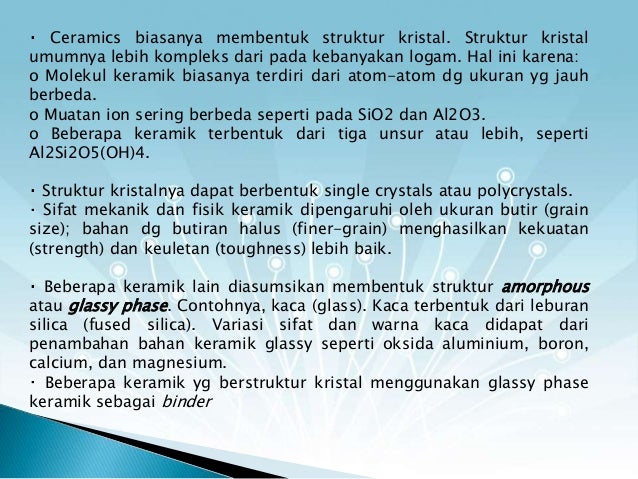 • Ceramics biasanya membentuk struktur kristal. Struktur kristal umumnya lebih kompleks dari pada kebanyakan logam. Hal ini karena:
o Molekul keramik biasanya terdiri dari atom-atom dg ukuran yg jauh berbeda.
o Muatan ion sering berbeda seperti pada SiO2 dan Al2O3.
o Beberapa keramik terbentuk dari tiga unsur atau lebih, seperti Al2Si2O5(OH)4.

• Struktur kristalnya dapat berbentuk single crystals atau polycrystals.
• Sifat mekanik dan fisik keramik dipengaruhi oleh ukuran butir (grain size); bahan dg butiran halus (finer-grain) menghasilkan kekuatan (strength) dan keuletan (toughness) lebih baik.

• Beberapa keramik lain diasumsikan membentuk struktur amorphous atau glassy phase. Contohnya, kaca (glass). Kaca terbentuk dari leburan silica (fused silica). Variasi sifat dan warna kaca didapat dari penambahan bahan keramik glassy seperti oksida aluminium, boron, calcium, dan magnesium.
• Beberapa keramik yg berstruktur kristal menggunakan glassy phase keramik sebagai binder